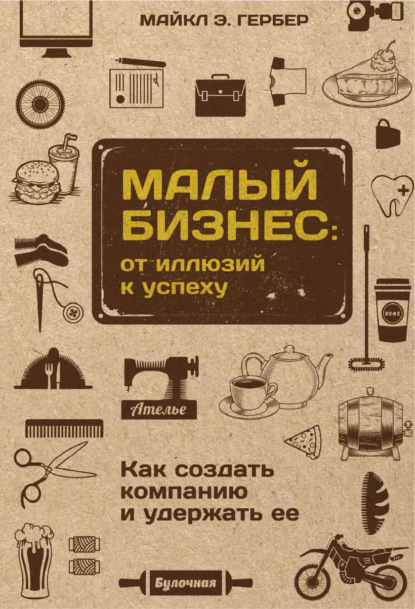 МАЙКЛ Э. ГЕРБЕР

МАЛЫЙ БИЗНЕС: от иллюзий к успеху

КОФЕ

Ателье

Как создать компанию и удержать ее

Булочная